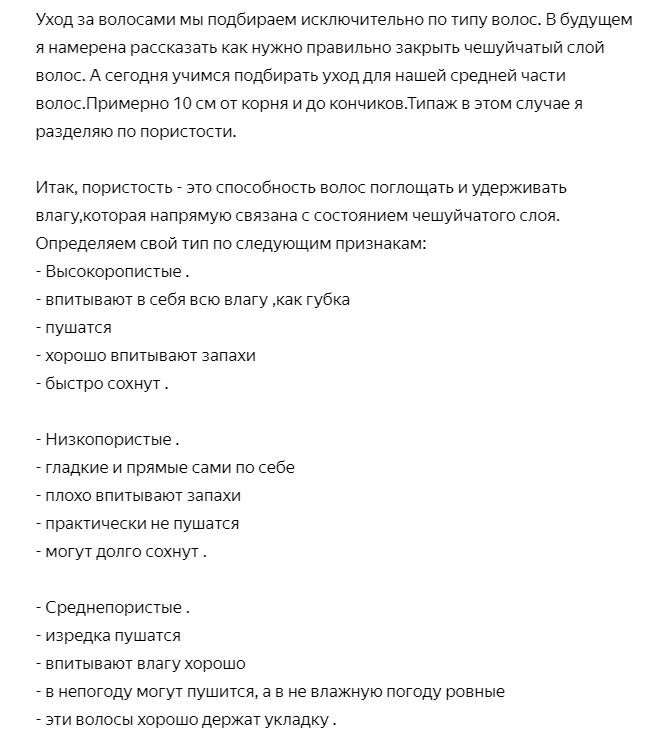 Уход за волосами мы подбираем исключительно по типу волос. В будущем я намерена рассказать как нужно правильно закрыть чешуйчатый слой волос. А сегодня учимся подбирать уход для нашей средней части волос.Примерно 10 см от корня и до кончиков.Типаж в этом случае я разделяю по пористости.

Итак, пористость - это способность волос поглощать и удерживать влагу,которая напрямую связана с состоянием чешуйчатого слоя.
Определяем свой тип по следующим признакам:
- Высокоропистые .
- впитывают в себя всю влагу ,как губка
- пушатся
- хорошо впитывают запахи
- быстро сохнут .

- Низкопористые .
- гладкие и прямые сами по себе
- плохо впитывают запахи
- практически не пушатся
- могут долго сохнут .

- Среднепористые .
- изредка пушатся
- впитывают влагу хорошо
- в непогоду могут пушится, а в не влажную погоду ровные
- эти волосы хорошо держат укладку .